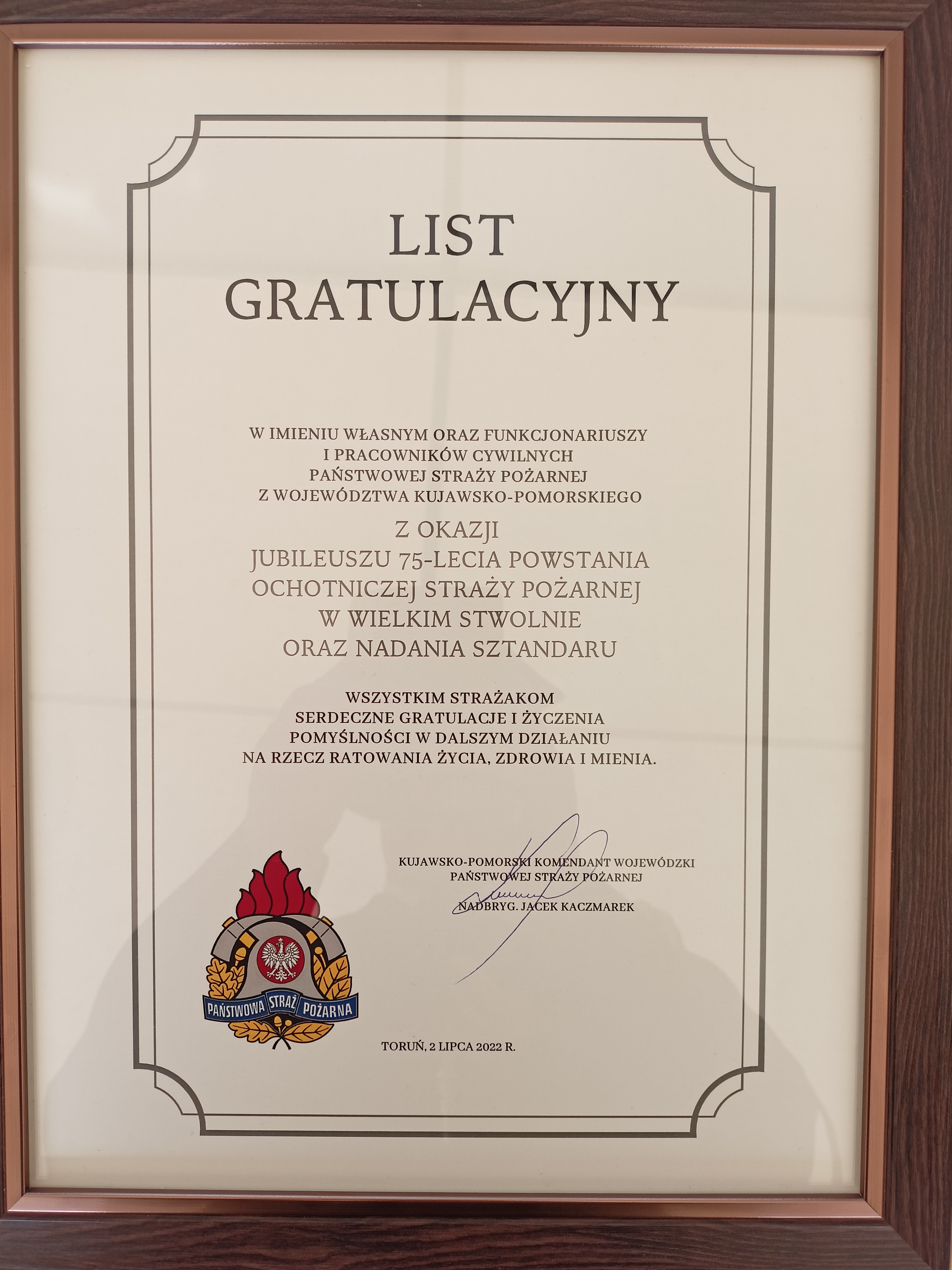 LIST
GRATULACYJNY

W IMIENIU WŁASNYM ORAZ FUNKCJONARIUSZY
I PRACOWNIKÓW CYWILNYCH
PAŃSTWOWEJ STRAŻY POŻARNEJ
Z WOJEWÓDZTWA KUJAWSKO-POMORSKIEGO

Z OKAZJI
JUBILEUSZU 75-LECIA POWSTANIA
OCHOTNICZEJ STRAŻY POŻARNEJ
W WIELKIM STWOLNIE
ORAZ NADANIA SZTANDARU

WSZYSTKIM STRAŻAKOM
SERDECZNE GRATULACJE I ŻYCZENIA
POMYŚLNOŚCI W DALSZYM DZIAŁANIU
NA RZECZ RATOWANIA ŻYCIA, ZDROWIA I MIENIA.

KUJAWSKO-POMORSKI KOMENDANT WOJEWÓDZKI
PAŃSTWOWEJ STRAŻY POŻARNEJ
NADBRYG. JACEK KACZMAREK

PAŃSTWOWA STRAŻ POŻARNA

TORUŃ, 2 LIPCA 2022 R.